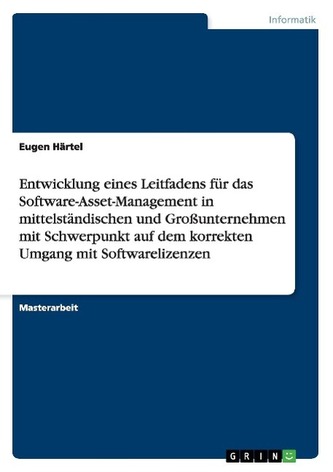 Informatik

Eugen Härtel

Entwicklung eines Leitfadens für das Software-Asset-Management in mittelständischen und Großunternehmen mit Schwerpunkt auf dem korrekten Umgang mit Softwarelizenzen

Masterarbeit

GRIN